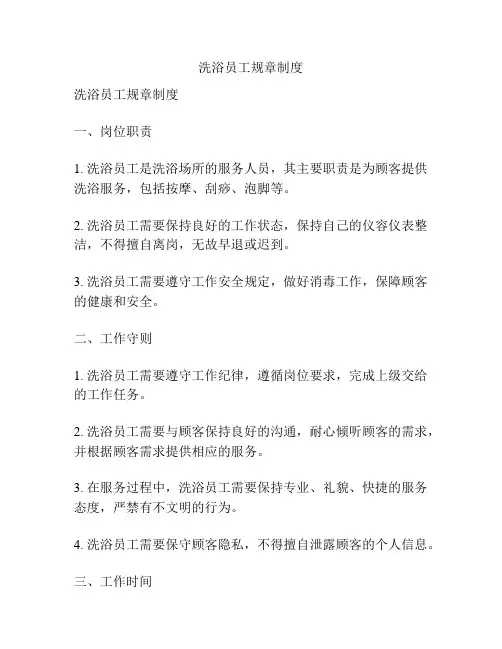 洗浴员工规章制度

洗浴员工规章制度

一、岗位职责

1. 洗浴员工是洗浴场所的服务人员，其主要职责是为顾客提供洗浴服务，包括按摩、刮痧、泡脚等。

2. 洗浴员工需要保持良好的工作状态，保持自己的仪容仪表整洁，不得擅自离岗，无故早退或迟到。

3. 洗浴员工需要遵守工作安全规定，做好消毒工作，保障顾客的健康和安全。

二、工作守则

1. 洗浴员工需要遵守工作纪律，遵循岗位要求，完成上级交给的工作任务。

2. 洗浴员工需要与顾客保持良好的沟通，耐心倾听顾客的需求，并根据顾客需求提供相应的服务。

3. 在服务过程中，洗浴员工需要保持专业、礼貌、快捷的服务态度，严禁有不文明的行为。

4. 洗浴员工需要保守顾客隐私，不得擅自泄露顾客的个人信息。

三、工作时间